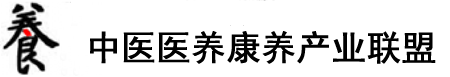 養 中医医养康养产业联盟